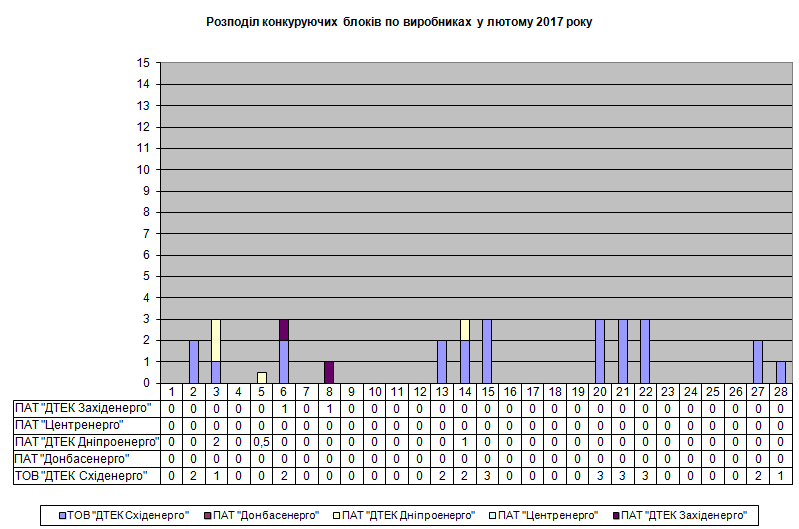 Розподіл конкуруючих блоків по виробниках у лютому 2017 року

15
14
13
12
11
10
9
8
7
6
5
4
3
2
1
0

| | 1 | 2 | 3 | 4 | 5 | 6 | 7 | 8 | 9 | 10 | 11 | 12 | 13 | 14 | 15 | 16 | 17 | 18 | 19 | 20 | 21 | 22 | 23 | 24 | 25 | 26 | 27 | 28 |
|---|---|---|---|---|---|---|---|---|---|---|---|---|---|---|---|---|---|---|---|---|---|---|---|---|---|---|---|---|
| ПАТ "ДТЕК Західенерго" | 0 | 0 | 0 | 0 | 0 | 1 | 0 | 1 | 0 | 0 | 0 | 0 | 0 | 0 | 0 | 0 | 0 | 0 | 0 | 0 | 0 | 0 | 0 | 0 | 0 | 0 | 0 | 0 |
| ПАТ "Центренерго" | 0 | 0 | 0 | 0 | 0 | 0 | 0 | 0 | 0 | 0 | 0 | 0 | 0 | 0 | 0 | 0 | 0 | 0 | 0 | 0 | 0 | 0 | 0 | 0 | 0 | 0 | 0 | 0 |
| ПАТ "ДТЕК Дніпроенерго" | 0 | 0 | 2 | 0 | 0,5 | 0 | 0 | 0 | 0 | 0 | 0 | 0 | 0 | 1 | 0 | 0 | 0 | 0 | 0 | 0 | 0 | 0 | 0 | 0 | 0 | 0 | 0 | 0 |
| ПАТ "Донбасенерго" | 0 | 0 | 0 | 0 | 0 | 0 | 0 | 0 | 0 | 0 | 0 | 0 | 0 | 0 | 0 | 0 | 0 | 0 | 0 | 0 | 0 | 0 | 0 | 0 | 0 | 0 | 0 | 0 |
| ТОВ "ДТЕК Східенерго" | 0 | 2 | 1 | 0 | 0 | 2 | 0 | 0 | 0 | 0 | 0 | 0 | 2 | 2 | 3 | 0 | 0 | 0 | 0 | 3 | 3 | 3 | 0 | 0 | 0 | 0 | 2 | 1 |

ТОВ "ДТЕК Східенерго" ПАТ "Донбасенерго" ПАТ "ДТЕК Дніпроенерго" ПАТ "Центренерго" ПАТ "ДТЕК Західенерго"